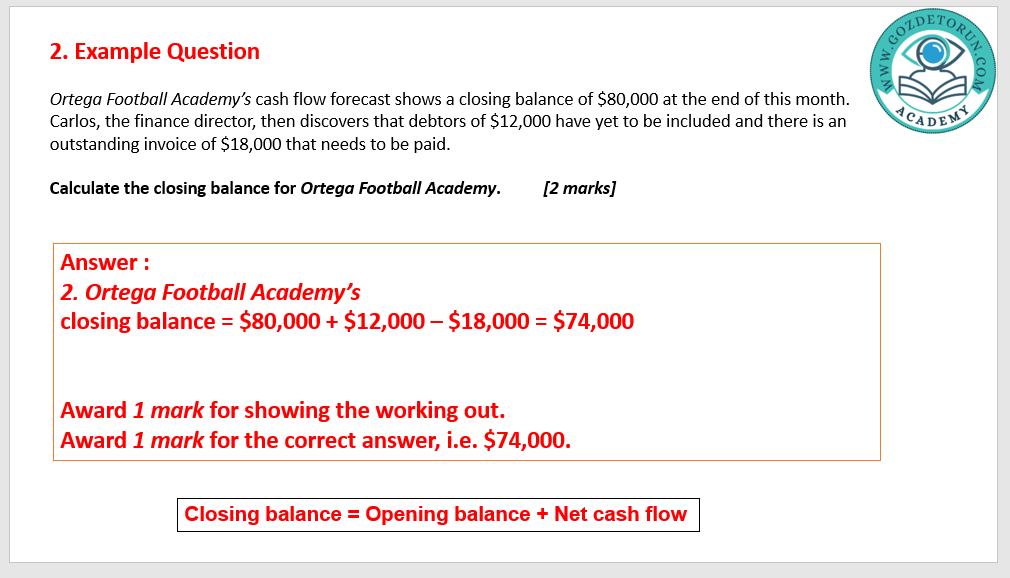 2. Example Question

Ortega Football Academy's cash flow forecast shows a closing balance of $80,000 at the end of this month. Carlos, the finance director, then discovers that debtors of $12,000 have yet to be included and there is an outstanding invoice of $18,000 that needs to be paid.

Calculate the closing balance for Ortega Football Academy. [2 marks]

Answer :
2. Ortega Football Academy's
closing balance = $80,000 + $12,000 – $18,000 = $74,000

Award 1 mark for showing the working out.
Award 1 mark for the correct answer, i.e. $74,000.

Closing balance = Opening balance + Net cash flow

WWW.GOZDETORUN.COM
ACADEMY